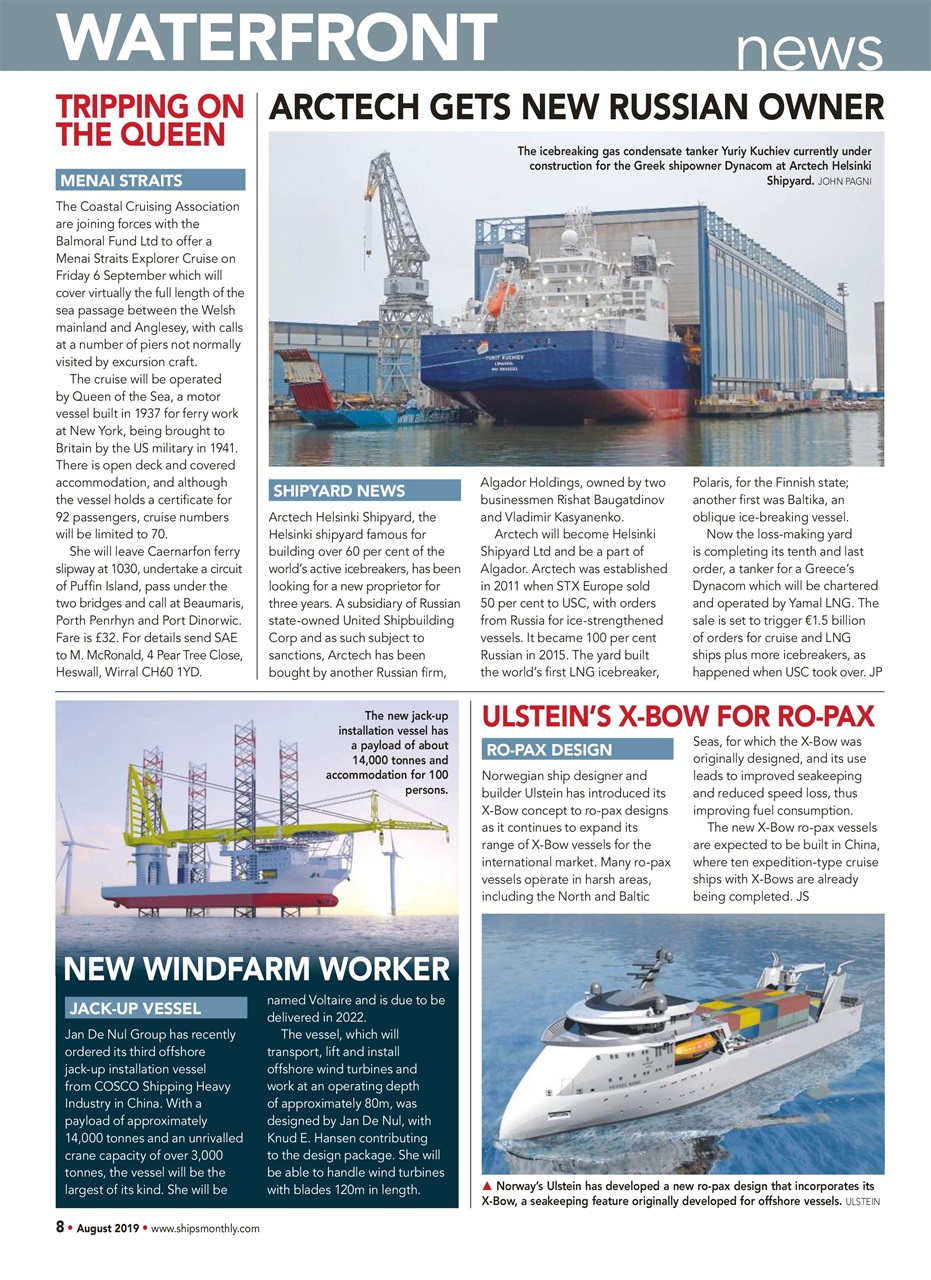 WATERFRONT news

TRIPPING ON THE QUEEN

MENAI STRAITS

The Coastal Cruising Association are joining forces with the Balmoral Fund Ltd to offer a Menai Straits Explorer Cruise on Friday 6 September which will cover virtually the full length of the sea passage between the Welsh mainland and Anglesey, with calls at a number of piers not normally visited by excursion craft.

The cruise will be operated by Queen of the Sea, a motor vessel built in 1937 for ferry work at New York, being brought to Britain by the US military in 1941. There is open deck and covered accommodation, and although the vessel holds a certificate for 92 passengers, cruise numbers will be limited to 70.

She will leave Caernarfon ferry slipway at 1030, undertake a circuit of Puffin Island, pass under the two bridges and call at Beaumaris, Porth Penrhyn and Port Dinorwic. Fare is £32. For details send SAE to M. McRonald, 4 Pear Tree Close, Heswall, Wirral CH60 1YD.

ARCTECH GETS NEW RUSSIAN OWNER

The icebreaking gas condensate tanker Yuriy Kuchiev currently under construction for the Greek shipowner Dynacom at Arctech Helsinki Shipyard. JOHN PAGNI

YURIY KUCHIEV

SHIPYARD NEWS

Arctech Helsinki Shipyard, the Helsinki shipyard famous for building over 60 per cent of the world's active icebreakers, has been looking for a new proprietor for three years. A subsidiary of Russian state-owned United Shipbuilding Corp and as such subject to sanctions, Arctech has been bought by another Russian firm, Algador Holdings, owned by two businessmen Rishat Baugatdinov and Vladimir Kasyanenko.

Arctech will become Helsinki Shipyard Ltd and be a part of Algador. Arctech was established in 2011 when STX Europe sold 50 per cent to USC, with orders from Russia for ice-strengthened vessels. It became 100 per cent Russian in 2015. The yard built the world's first LNG icebreaker, Polaris, for the Finnish state; another first was Baltika, an oblique ice-breaking vessel.

Now the loss-making yard is completing its tenth and last order, a tanker for a Greece's Dynacom which will be chartered and operated by Yamal LNG. The sale is set to trigger €1.5 billion of orders for cruise and LNG ships plus more icebreakers, as happened when USC took over. JP

The new jack-up installation vessel has a payload of about 14,000 tonnes and accommodation for 100 persons.

NEW WINDFARM WORKER

JACK-UP VESSEL

Jan De Nul Group has recently ordered its third offshore jack-up installation vessel from COSCO Shipping Heavy Industry in China. With a payload of approximately 14,000 tonnes and an unrivalled crane capacity of over 3,000 tonnes, the vessel will be the largest of its kind. She will be named Voltaire and is due to be delivered in 2022.

The vessel, which will transport, lift and install offshore wind turbines and work at an operating depth of approximately 80m, was designed by Jan De Nul, with Knud E. Hansen contributing to the design package. She will be able to handle wind turbines with blades 120m in length.

ULSTEIN'S X-BOW FOR RO-PAX

RO-PAX DESIGN

Norwegian ship designer and builder Ulstein has introduced its X-Bow concept to ro-pax designs as it continues to expand its range of X-Bow vessels for the international market. Many ro-pax vessels operate in harsh areas, including the North and Baltic Seas, for which the X-Bow was originally designed, and its use leads to improved seakeeping and reduced speed loss, thus improving fuel consumption.

The new X-Bow ro-pax vessels are expected to be built in China, where ten expedition-type cruise ships with X-Bows are already being completed. JS

▲ Norway's Ulstein has developed a new ro-pax design that incorporates its X-Bow, a seakeeping feature originally developed for offshore vessels. ULSTEIN

8 • August 2019 • www.shipsmonthly.com